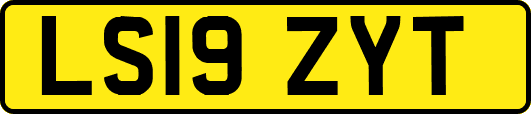 LS19 ZYT